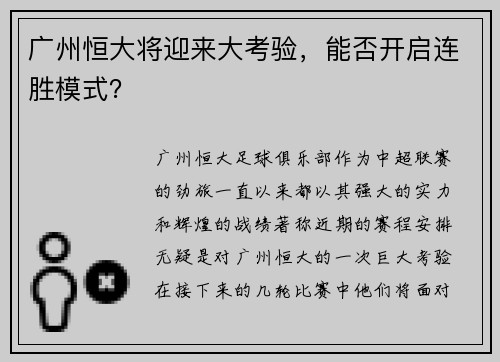 广州恒大将迎来大考验，能否开启连胜模式？

广州恒大足球俱乐部作为中超联赛的劲旅一直以来都以其强大的实力和辉煌的战绩著称近期的赛程安排无疑是对广州恒大的一次巨大考验在接下来的几轮比赛中他们将面对